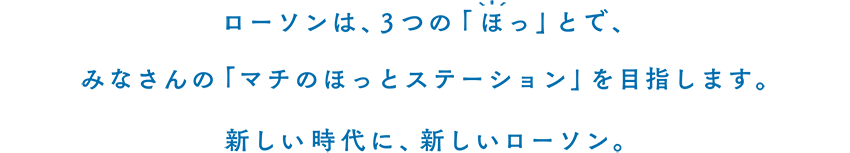 ローソンは、3つの「ほっ」とで、

みなさんの「マチのほっとステーション」を目指します。

新しい時代に、新しいローソン。